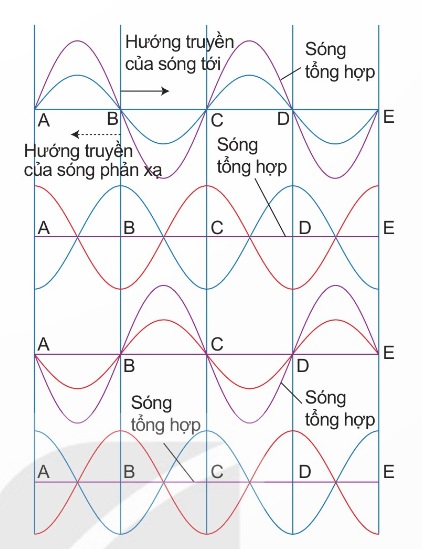 Hướng truyền của sóng tới

Sóng tổng hợp

A B C D E

Hướng truyền của sóng phản xạ

Sóng tổng hợp

A B C D E

A C E
B D

Sóng tổng hợp

Sóng tổng hợp

A B C D E